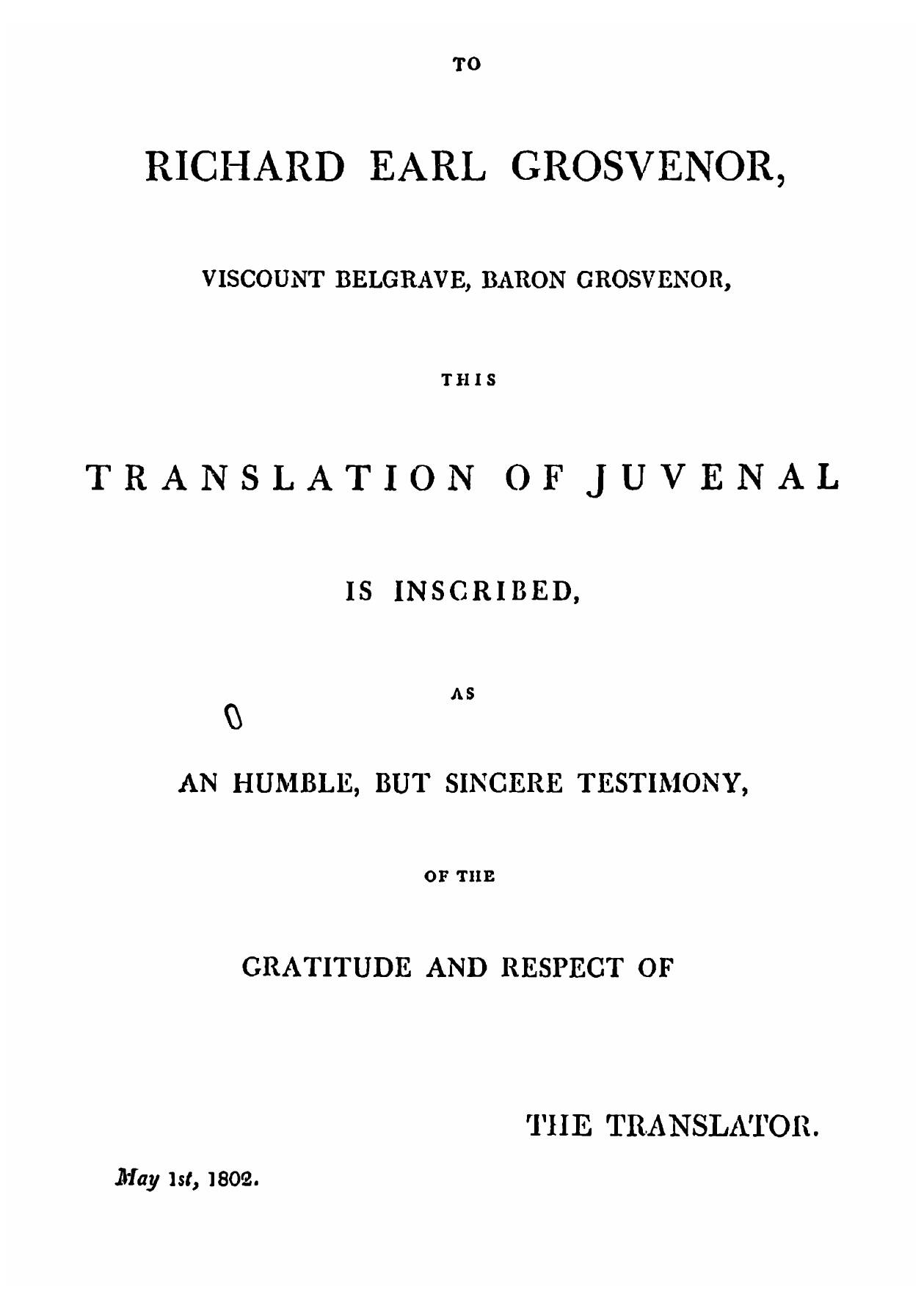 TO

RICHARD EARL GROSVENOR,

VISCOUNT BELGRAVE, BARON GROSVENOR,

THIS

TRANSLATION OF JUVENAL

IS INSCRIBED,

AS

AN HUMBLE, BUT SINCERE TESTIMONY,

OF THE

GRATITUDE AND RESPECT OF

THE TRANSLATOR.

May 1st, 1802.